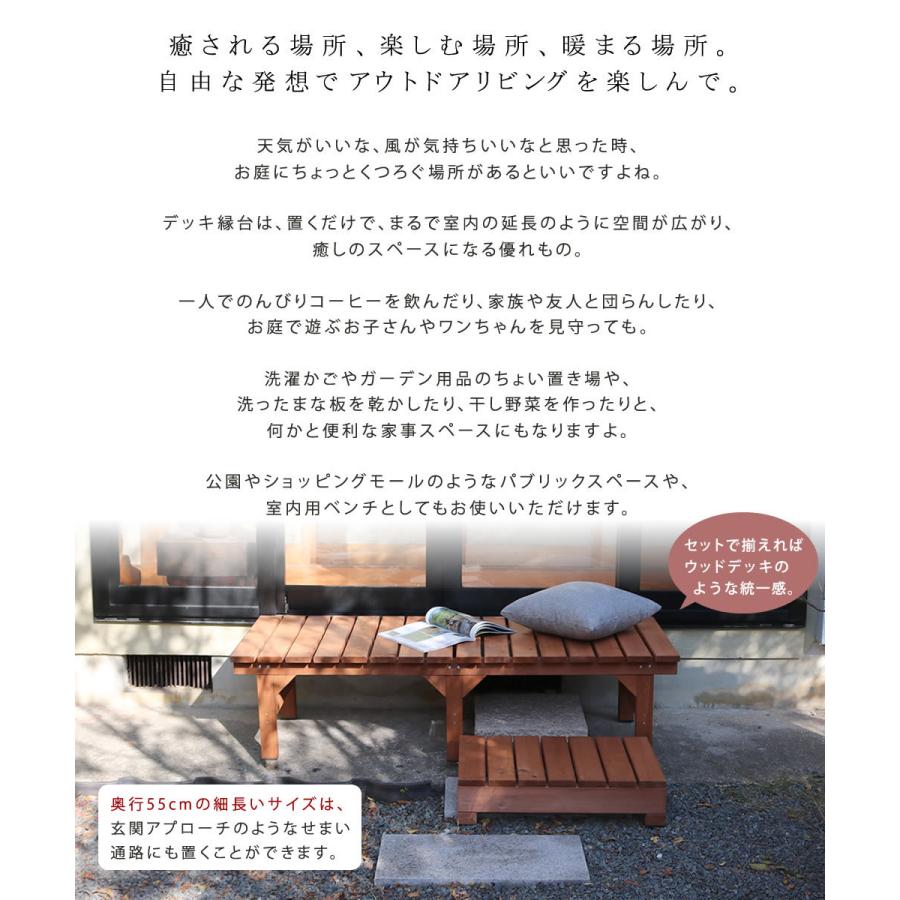 癒される場所、楽しむ場所、暖まる場所。
自由な発想でアウトドアリビングを楽しんで。

天気がいいな、風が気持ちいいなと思った時、
お庭にちょっとくつろぐ場所があるといいですよね。

デッキ縁台は、置くだけで、まるで室内の延長のように空間が広がり、
癒しのスペースになる優れもの。

一人でのんびりコーヒーを飲んだり、家族や友人と団らんしたり、
お庭で遊ぶお子さんやワンちゃんを見守っても。

洗濯かごやガーデン用品のちょい置き場や、
洗ったまな板を乾かしたり、干し野菜を作ったりと、
何かと便利な家事スペースにもなりますよ。

公園やショッピングモールのようなパブリックスペースや、
室内用ベンチとしてもお使いいただけます。

セットで揃えれば
ウッドデッキの
ような統一感。

奥行55cmの細長いサイズは、
玄関アプローチのようなせまい
通路にも置くことができます。